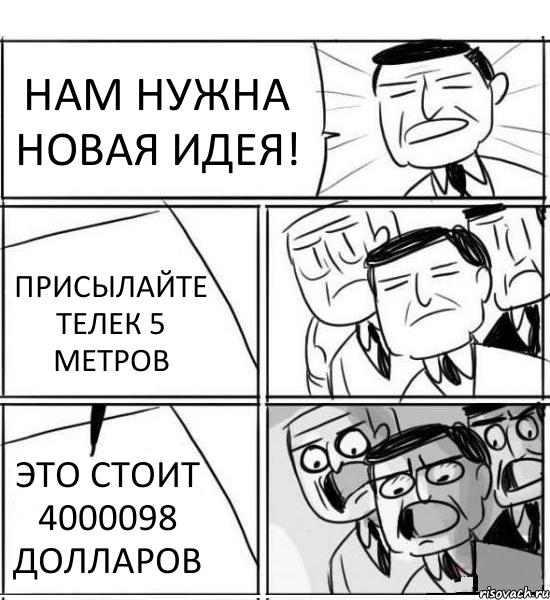 НАМ НУЖНА НОВАЯ ИДЕЯ!

ПРИСЫЛАЙТЕ ТЕЛЕК 5 МЕТРОВ

ЭТО СТОИТ 4000098 ДОЛЛАРОВ

risovach.ru